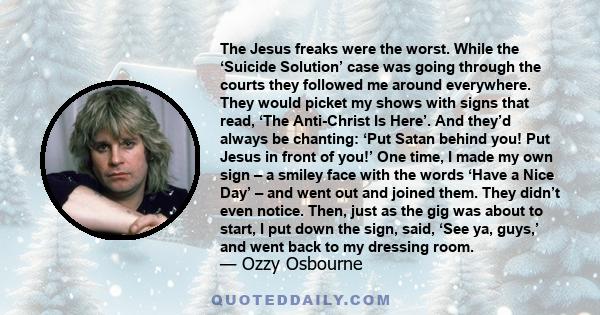 The Jesus freaks were the worst. While the ‘Suicide Solution’ case was going through the courts they followed me around everywhere. They would picket my shows with signs that read, ‘The Anti-Christ Is Here’. And they’d always be chanting: ‘Put Satan behind you! Put Jesus in front of you!’ One time, I made my own sign – a smiley face with the words ‘Have a Nice Day’ – and went out and joined them. They didn’t even notice. Then, just as the gig was about to start, I put down the sign, said, ‘See ya, guys,’ and went back to my dressing room.
— Ozzy Osbourne

QUOTEDDAILY.COM